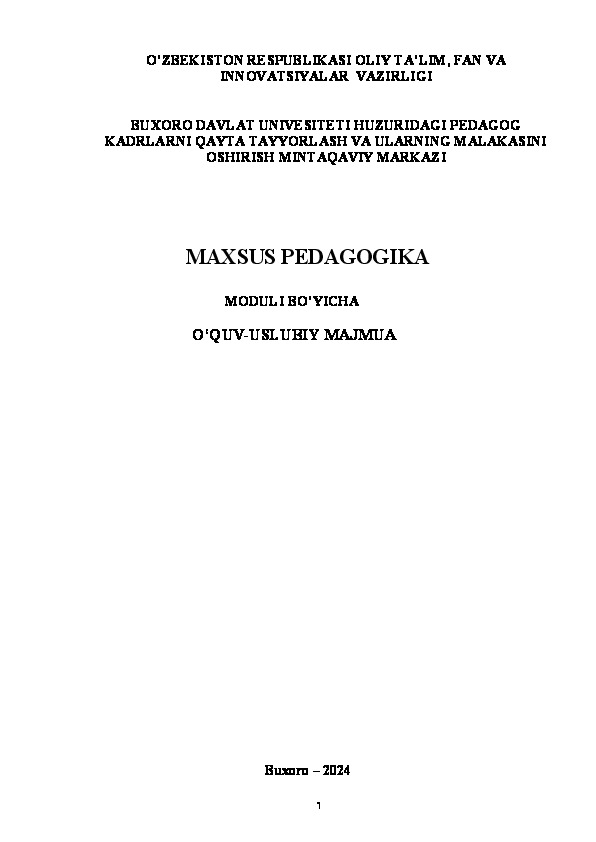 O'ZBEKISTON RESPUBLIKASI OLIY TA'LIM, FAN VA INNOVATSIYALAR VAZIRLIGI

BUXORO DAVLAT UNIVESITETI HUZURIDAGI PEDAGOG KADRLARNI QAYTA TAYYORLASH VA ULARNING MALAKASINI OSHIRISH MINTAQAVIY MARKAZI

MAXSUS PEDAGOGIKA

MODULI BO'YICHA

O'QUV-USLUBIY MAJMUA

Buxoro – 2024

1